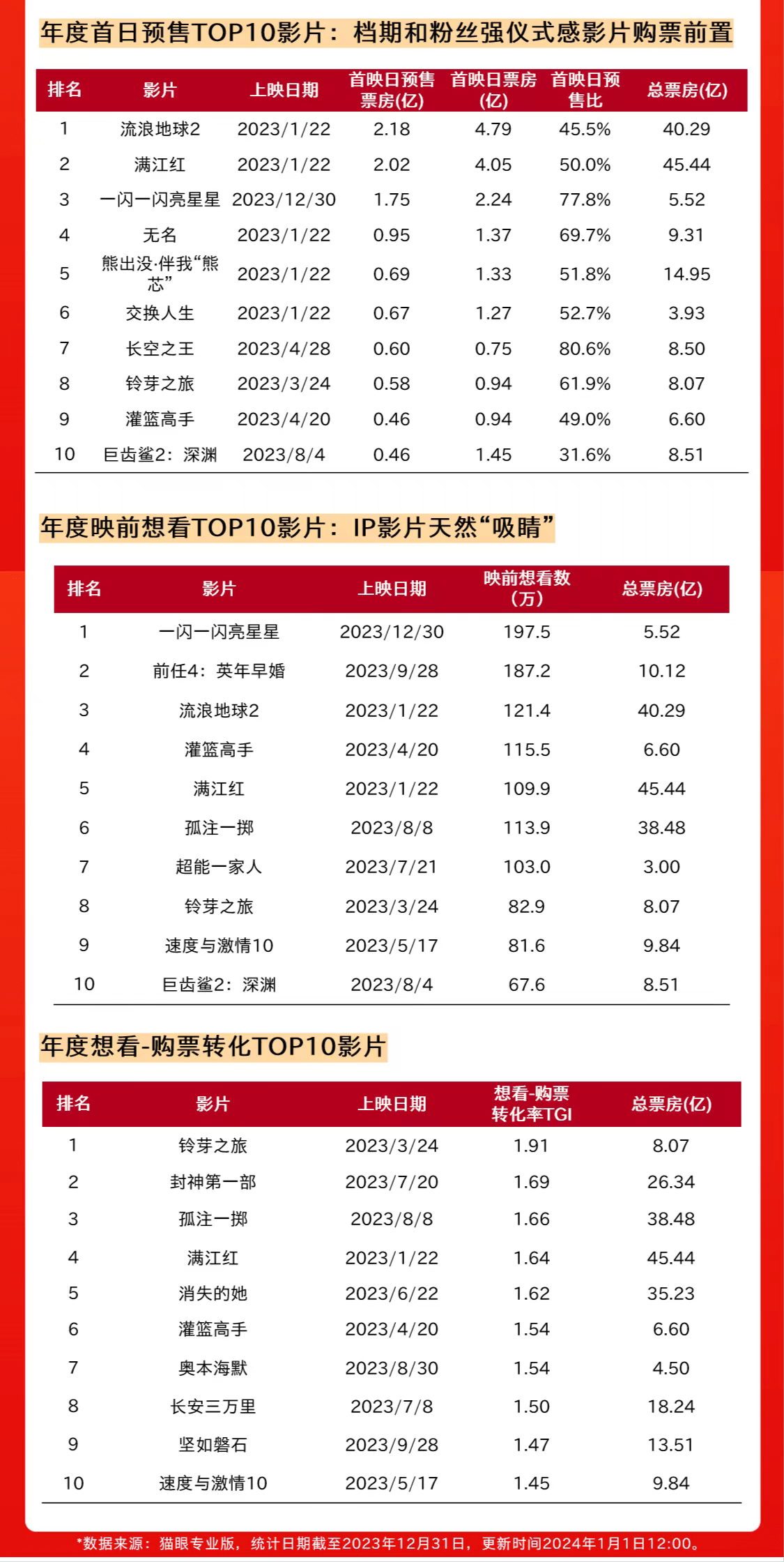 年度首日预售TOP10影片：档期和粉丝强仪式感影片购票前置

| 排名 | 影片 | 上映日期 | 首映日预售票房(亿) | 首映日票房(亿) | 首映日预售比 | 总票房(亿) |
|---|---|---|---|---|---|---|
| 1 | 流浪地球2 | 2023/1/22 | 2.18 | 4.79 | 45.5% | 40.29 |
| 2 | 满江红 | 2023/1/22 | 2.02 | 4.05 | 50.0% | 45.44 |
| 3 | 一闪一闪亮星星 | 2023/12/30 | 1.75 | 2.24 | 77.8% | 5.52 |
| 4 | 无名 | 2023/1/22 | 0.95 | 1.37 | 69.7% | 9.31 |
| 5 | 熊出没·伴我“熊芯” | 2023/1/22 | 0.69 | 1.33 | 51.8% | 14.95 |
| 6 | 交换人生 | 2023/1/22 | 0.67 | 1.27 | 52.7% | 3.93 |
| 7 | 长空之王 | 2023/4/28 | 0.60 | 0.75 | 80.6% | 8.50 |
| 8 | 铃芽之旅 | 2023/3/24 | 0.58 | 0.94 | 61.9% | 8.07 |
| 9 | 灌篮高手 | 2023/4/20 | 0.46 | 0.94 | 49.0% | 6.60 |
| 10 | 巨齿鲨2：深渊 | 2023/8/4 | 0.46 | 1.45 | 31.6% | 8.51 |

年度映前想看TOP10影片：IP影片天然“吸睛”

| 排名 | 影片 | 上映日期 | 映前想看数(万) | 总票房(亿) |
|---|---|---|---|---|
| 1 | 一闪一闪亮星星 | 2023/12/30 | 197.5 | 5.52 |
| 2 | 前任4：英年早婚 | 2023/9/28 | 187.2 | 10.12 |
| 3 | 流浪地球2 | 2023/1/22 | 121.4 | 40.29 |
| 4 | 灌篮高手 | 2023/4/20 | 115.5 | 6.60 |
| 5 | 满江红 | 2023/1/22 | 109.9 | 45.44 |
| 6 | 孤注一掷 | 2023/8/8 | 113.9 | 38.48 |
| 7 | 超能一家人 | 2023/7/21 | 103.0 | 3.00 |
| 8 | 铃芽之旅 | 2023/3/24 | 82.9 | 8.07 |
| 9 | 速度与激情10 | 2023/5/17 | 81.6 | 9.84 |
| 10 | 巨齿鲨2：深渊 | 2023/8/4 | 67.6 | 8.51 |

年度想看-购票转化TOP10影片

| 排名 | 影片 | 上映日期 | 想看-购票转化率TGI | 总票房(亿) |
|---|---|---|---|---|
| 1 | 铃芽之旅 | 2023/3/24 | 1.91 | 8.07 |
| 2 | 封神第一部 | 2023/7/20 | 1.69 | 26.34 |
| 3 | 孤注一掷 | 2023/8/8 | 1.66 | 38.48 |
| 4 | 满江红 | 2023/1/22 | 1.64 | 45.44 |
| 5 | 消失的她 | 2023/6/22 | 1.62 | 35.23 |
| 6 | 灌篮高手 | 2023/4/20 | 1.54 | 6.60 |
| 7 | 奥本海默 | 2023/8/30 | 1.54 | 4.50 |
| 8 | 长安三万里 | 2023/7/8 | 1.50 | 18.24 |
| 9 | 坚如磐石 | 2023/9/28 | 1.47 | 13.51 |
| 10 | 速度与激情10 | 2023/5/17 | 1.45 | 9.84 |

*数据来源：猫眼专业版，统计日期截至2023年12月31日，更新时间2024年1月1日12:00。